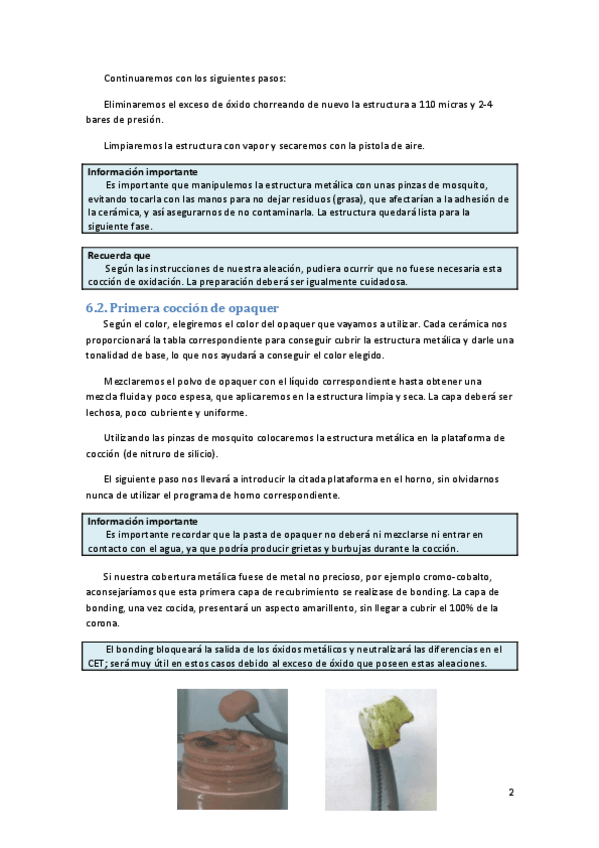 Continuaremos con los siguientes pasos:

Eliminaremos el exceso de óxido chorreando de nuevo la estructura a 110 micras y 2-4 bares de presión.

Limpiaremos la estructura con vapor y secaremos con la pistola de aire.

Información importante
Es importante que manipulemos la estructura metálica con unas pinzas de mosquito, evitando tocarla con las manos para no dejar residuos (grasa), que afectarían a la adhesión de la cerámica, y así asegurarnos de no contaminarla. La estructura quedará lista para la siguiente fase.

Recuerda que
Según las instrucciones de nuestra aleación, pudiera ocurrir que no fuese necesaria esta cocción de oxidación. La preparación deberá ser igualmente cuidadosa.

6.2. Primera cocción de opaquer

Según el color, elegiremos el color del opaquer que vayamos a utilizar. Cada cerámica nos proporcionará la tabla correspondiente para conseguir cubrir la estructura metálica y darle una tonalidad de base, lo que nos ayudará a conseguir el color elegido.

Mezclaremos el polvo de opaquer con el líquido correspondiente hasta obtener una mezcla fluida y poco espesa, que aplicaremos en la estructura limpia y seca. La capa deberá ser lechosa, poco cubriente y uniforme.

Utilizando las pinzas de mosquito colocaremos la estructura metálica en la plataforma de cocción (de nitruro de silicio).

El siguiente paso nos llevará a introducir la citada plataforma en el horno, sin olvidarnos nunca de utilizar el programa de horno correspondiente.

Información importante
Es importante recordar que la pasta de opaquer no deberá ni mezclarse ni entrar en contacto con el agua, ya que podría producir grietas y burbujas durante la cocción.

Si nuestra cobertura metálica fuese de metal no precioso, por ejemplo cromo-cobalto, aconsejaríamos que esta primera capa de recubrimiento se realizase de bonding. La capa de bonding, una vez cocida, presentará un aspecto amarillento, sin llegar a cubrir el 100% de la corona.

El bonding bloqueará la salida de los óxidos metálicos y neutralizará las diferencias en el CET; será muy útil en estos casos debido al exceso de óxido que poseen estas aleaciones.

2